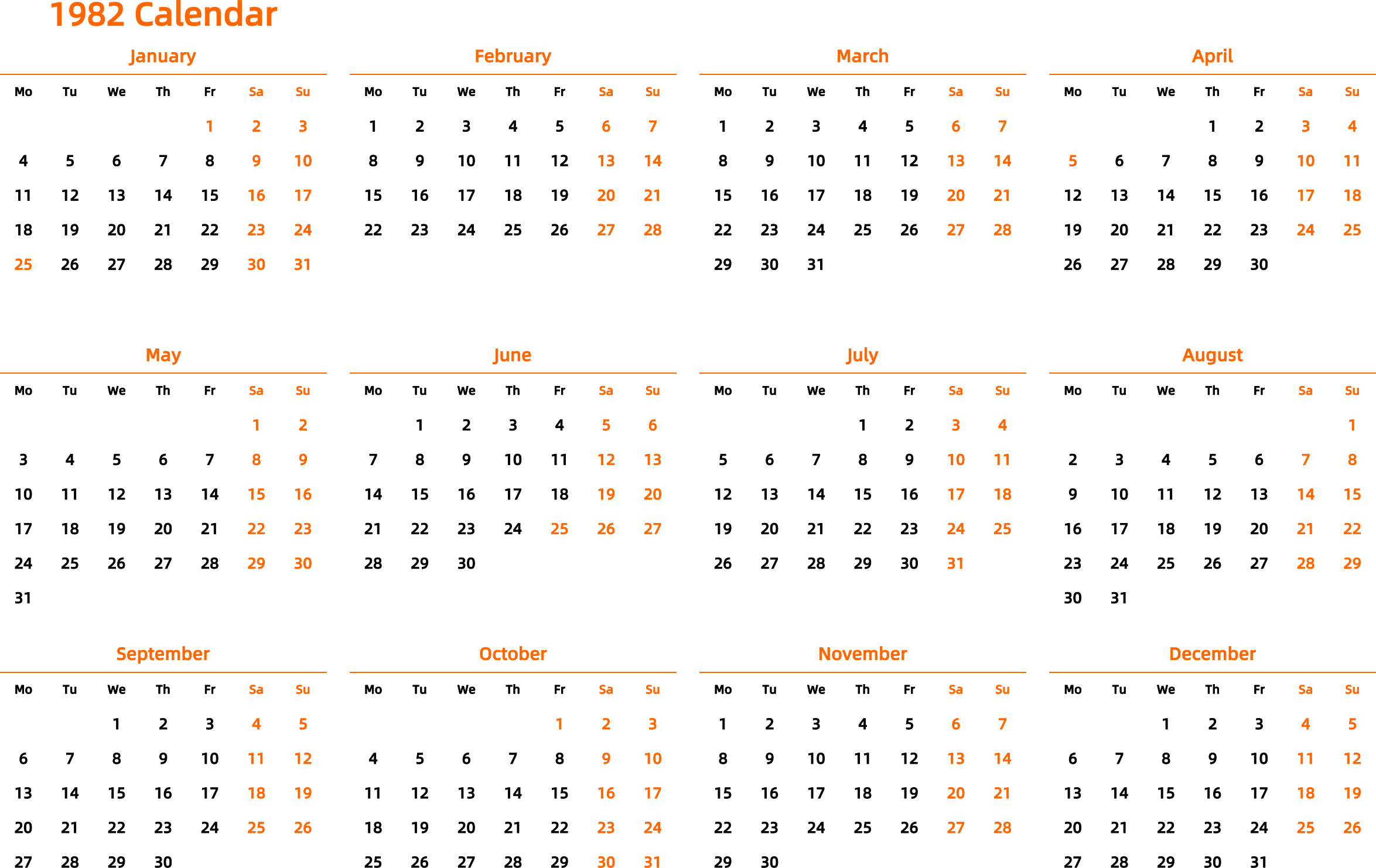 1982 Calendar

January

| Mo | Tu | We | Th | Fr | Sa | Su |
|---|---|---|---|---|---|---|
| | | | | 1 | 2 | 3 |
| 4 | 5 | 6 | 7 | 8 | 9 | 10 |
| 11 | 12 | 13 | 14 | 15 | 16 | 17 |
| 18 | 19 | 20 | 21 | 22 | 23 | 24 |
| 25 | 26 | 27 | 28 | 29 | 30 | 31 |

February

| Mo | Tu | We | Th | Fr | Sa | Su |
|---|---|---|---|---|---|---|
| 1 | 2 | 3 | 4 | 5 | 6 | 7 |
| 8 | 9 | 10 | 11 | 12 | 13 | 14 |
| 15 | 16 | 17 | 18 | 19 | 20 | 21 |
| 22 | 23 | 24 | 25 | 26 | 27 | 28 |

March

| Mo | Tu | We | Th | Fr | Sa | Su |
|---|---|---|---|---|---|---|
| 1 | 2 | 3 | 4 | 5 | 6 | 7 |
| 8 | 9 | 10 | 11 | 12 | 13 | 14 |
| 15 | 16 | 17 | 18 | 19 | 20 | 21 |
| 22 | 23 | 24 | 25 | 26 | 27 | 28 |
| 29 | 30 | 31 | | | | |

April

| Mo | Tu | We | Th | Fr | Sa | Su |
|---|---|---|---|---|---|---|
| | | | 1 | 2 | 3 | 4 |
| 5 | 6 | 7 | 8 | 9 | 10 | 11 |
| 12 | 13 | 14 | 15 | 16 | 17 | 18 |
| 19 | 20 | 21 | 22 | 23 | 24 | 25 |
| 26 | 27 | 28 | 29 | 30 | | |

May

| Mo | Tu | We | Th | Fr | Sa | Su |
|---|---|---|---|---|---|---|
| | | | | | 1 | 2 |
| 3 | 4 | 5 | 6 | 7 | 8 | 9 |
| 10 | 11 | 12 | 13 | 14 | 15 | 16 |
| 17 | 18 | 19 | 20 | 21 | 22 | 23 |
| 24 | 25 | 26 | 27 | 28 | 29 | 30 |
| 31 | | | | | | |

June

| Mo | Tu | We | Th | Fr | Sa | Su |
|---|---|---|---|---|---|---|
| | 1 | 2 | 3 | 4 | 5 | 6 |
| 7 | 8 | 9 | 10 | 11 | 12 | 13 |
| 14 | 15 | 16 | 17 | 18 | 19 | 20 |
| 21 | 22 | 23 | 24 | 25 | 26 | 27 |
| 28 | 29 | 30 | | | | |

July

| Mo | Tu | We | Th | Fr | Sa | Su |
|---|---|---|---|---|---|---|
| | | | 1 | 2 | 3 | 4 |
| 5 | 6 | 7 | 8 | 9 | 10 | 11 |
| 12 | 13 | 14 | 15 | 16 | 17 | 18 |
| 19 | 20 | 21 | 22 | 23 | 24 | 25 |
| 26 | 27 | 28 | 29 | 30 | 31 | |

August

| Mo | Tu | We | Th | Fr | Sa | Su |
|---|---|---|---|---|---|---|
| | | | | | | 1 |
| 2 | 3 | 4 | 5 | 6 | 7 | 8 |
| 9 | 10 | 11 | 12 | 13 | 14 | 15 |
| 16 | 17 | 18 | 19 | 20 | 21 | 22 |
| 23 | 24 | 25 | 26 | 27 | 28 | 29 |
| 30 | 31 | | | | | |

September

| Mo | Tu | We | Th | Fr | Sa | Su |
|---|---|---|---|---|---|---|
| | | 1 | 2 | 3 | 4 | 5 |
| 6 | 7 | 8 | 9 | 10 | 11 | 12 |
| 13 | 14 | 15 | 16 | 17 | 18 | 19 |
| 20 | 21 | 22 | 23 | 24 | 25 | 26 |
| 27 | 28 | 29 | 30 | | | |

October

| Mo | Tu | We | Th | Fr | Sa | Su |
|---|---|---|---|---|---|---|
| | | | | 1 | 2 | 3 |
| 4 | 5 | 6 | 7 | 8 | 9 | 10 |
| 11 | 12 | 13 | 14 | 15 | 16 | 17 |
| 18 | 19 | 20 | 21 | 22 | 23 | 24 |
| 25 | 26 | 27 | 28 | 29 | 30 | 31 |

November

| Mo | Tu | We | Th | Fr | Sa | Su |
|---|---|---|---|---|---|---|
| 1 | 2 | 3 | 4 | 5 | 6 | 7 |
| 8 | 9 | 10 | 11 | 12 | 13 | 14 |
| 15 | 16 | 17 | 18 | 19 | 20 | 21 |
| 22 | 23 | 24 | 25 | 26 | 27 | 28 |
| 29 | 30 | | | | | |

December

| Mo | Tu | We | Th | Fr | Sa | Su |
|---|---|---|---|---|---|---|
| | | 1 | 2 | 3 | 4 | 5 |
| 6 | 7 | 8 | 9 | 10 | 11 | 12 |
| 13 | 14 | 15 | 16 | 17 | 18 | 19 |
| 20 | 21 | 22 | 23 | 24 | 25 | 26 |
| 27 | 28 | 29 | 30 | 31 | | |